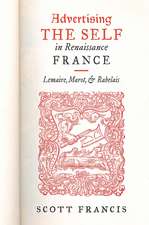 Advertising
THE SELF
in Renaissance
FRANCE

Lemaire, Marot, & Rabelais

SCOTT FRANCIS